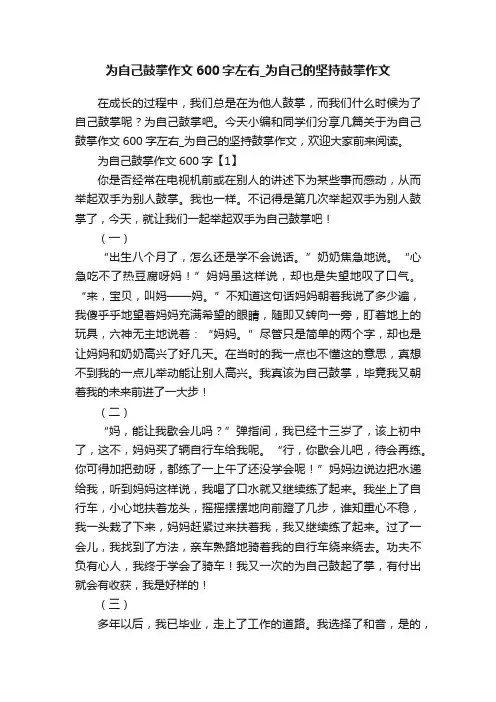 为自己鼓掌作文 600 字左右_为自己的坚持鼓掌作文

在成长的过程中，我们总是在为他人鼓掌，而我们什么时候为了自己鼓掌呢？为自己鼓掌吧。今天小编和同学们分享几篇关于为自己鼓掌作文 600 字左右_为自己的坚持鼓掌作文，欢迎大家前来阅读。

为自己鼓掌作文 600 字【1】

你是否经常在电视机前或在别人的讲述下为某些事而感动，从而举起双手为别人鼓掌。我也一样。不记得是第几次举起双手为别人鼓掌了，今天，就让我们一起举起双手为自己鼓掌吧！

（一）

“出生八个月了，怎么还是学不会说话。”奶奶焦急地说。“心急吃不了热豆腐呀妈！”妈妈虽这样说，却也是失望地叹了口气。“来，宝贝，叫妈——妈。”不知道这句话妈妈朝着我说了多少遍，我傻乎乎地望着妈妈充满希望的眼睛，随即又转向一旁，盯着地上的玩具，六神无主地说着：“妈妈。”尽管只是简单的两个字，却也是让妈妈和奶奶高兴了好几天。在当时的我一点也不懂这的意思，真想不到我的一点儿举动能让别人高兴。我真该为自己鼓掌，毕竟我又朝着我的未来前进了一大步！

（二）

“妈，能让我歇会儿吗？”弹指间，我已经十三岁了，该上初中了，这不，妈妈买了辆自行车给我呢。“行，你歇会儿吧，待会再练。你可得加把劲呀，都练了一上午了还没学会呢！”妈妈边说边把水递给我，听到妈妈这样说，我喝了口水就又继续练了起来。我坐上了自行车，小心地扶着龙头，摇摇摆摆地向前蹬了几步，谁知重心不稳，我一头栽了下来，妈妈赶紧过来扶着我，我又继续练了起来。过了一会儿，我找到了方法，亲车熟路地骑着我的自行车绕来绕去。功夫不负有心人，我终于学会了骑车！我又一次的为自己鼓起了掌，有付出就会有收获，我是好样的！

（三）

多年以后，我已毕业，走上了工作的道路。我选择了和音，是的，